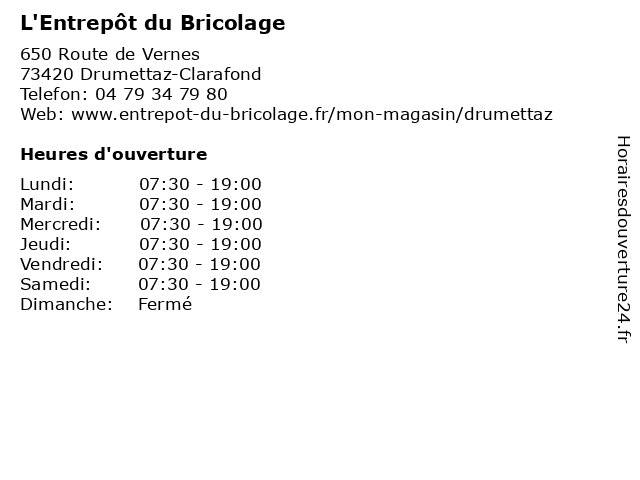 L'Entrepôt du Bricolage

650 Route de Vernes
73420 Drumettaz-Clarafond
Telefon: 04 79 34 79 80
Web: www.entrepot-du-bricolage.fr/mon-magasin/drumettaz

Heures d'ouverture

Lundi: 07:30 - 19:00
Mardi: 07:30 - 19:00
Mercredi: 07:30 - 19:00
Jeudi: 07:30 - 19:00
Vendredi: 07:30 - 19:00
Samedi: 07:30 - 19:00
Dimanche: Fermé

Horairesdouverture24.fr